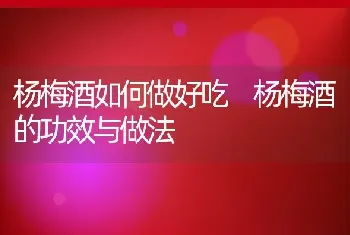 杨梅酒如何做好吃　杨梅酒的功效与做法